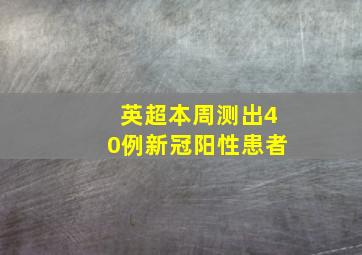 英超本周测出40例新冠阳性患者